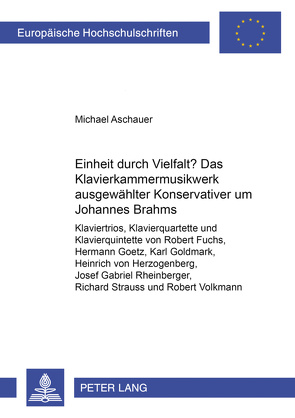 Europäische Hochschulschriften

Michael Aschauer

Einheit durch Vielfalt? Das Klavierkammermusikwerk ausgewählter Konservativer um Johannes Brahms

Klaviertrios, Klavierquartette und Klavierquintette von Robert Fuchs, Hermann Goetz, Karl Goldmark, Heinrich von Herzogenberg, Josef Gabriel Rheinberger, Richard Strauss und Robert Volkmann

PETER LANG